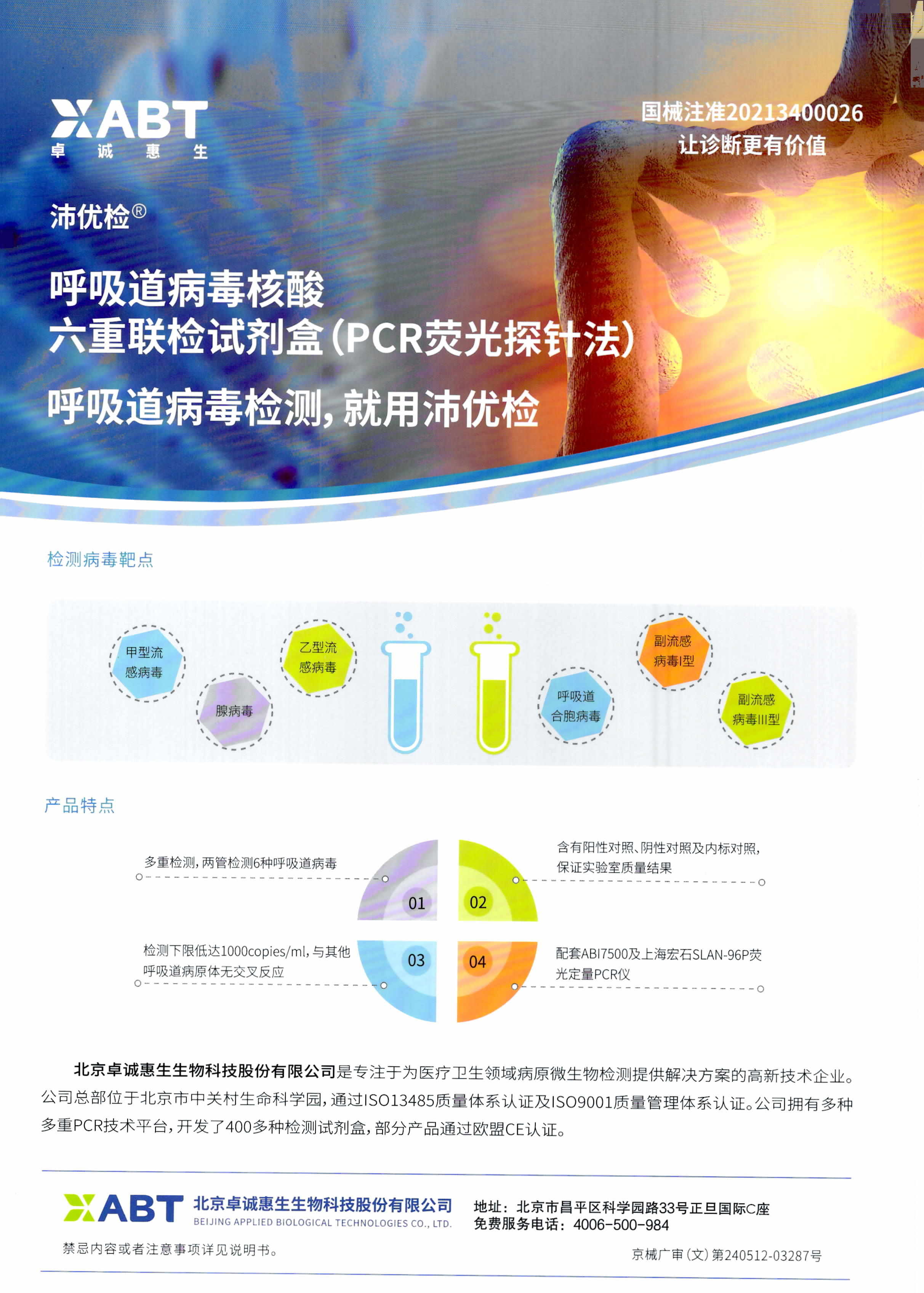 ABT
卓 诚 惠 生

国械注准20213400026
让诊断更有价值

沛优检®

呼吸道病毒核酸
六重联检试剂盒(PCR荧光探针法)

呼吸道病毒检测,就用沛优检

检测病毒靶点

甲型流感病毒
腺病毒
乙型流感病毒
呼吸道合胞病毒
副流感病毒I型
副流感病毒III型

产品特点

多重检测,两管检测6种呼吸道病毒
01
02
含有阳性对照、阴性对照及内标对照,保证实验室质量结果
检测下限低达1000copies/ml,与其他呼吸道病原体无交叉反应
03
04
配套ABI7500及上海宏石SLAN-96P荧光定量PCR仪

北京卓诚惠生生物科技股份有限公司是专注于为医疗卫生领域病原微生物检测提供解决方案的高新技术企业。公司总部位于北京市中关村生命科学园,通过ISO13485质量体系认证及ISO9001质量管理体系认证。公司拥有多种多重PCR技术平台,开发了400多种检测试剂盒,部分产品通过欧盟CE认证。

ABT 北京卓诚惠生生物科技股份有限公司
BEIJING APPLIED BIOLOGICAL TECHNOLOGIES CO., LTD.
地址:北京市昌平区科学园路33号正旦国际C座
免费服务电话:4006-500-984

禁忌内容或者注意事项详见说明书。
京械广审(文)第240512-03287号